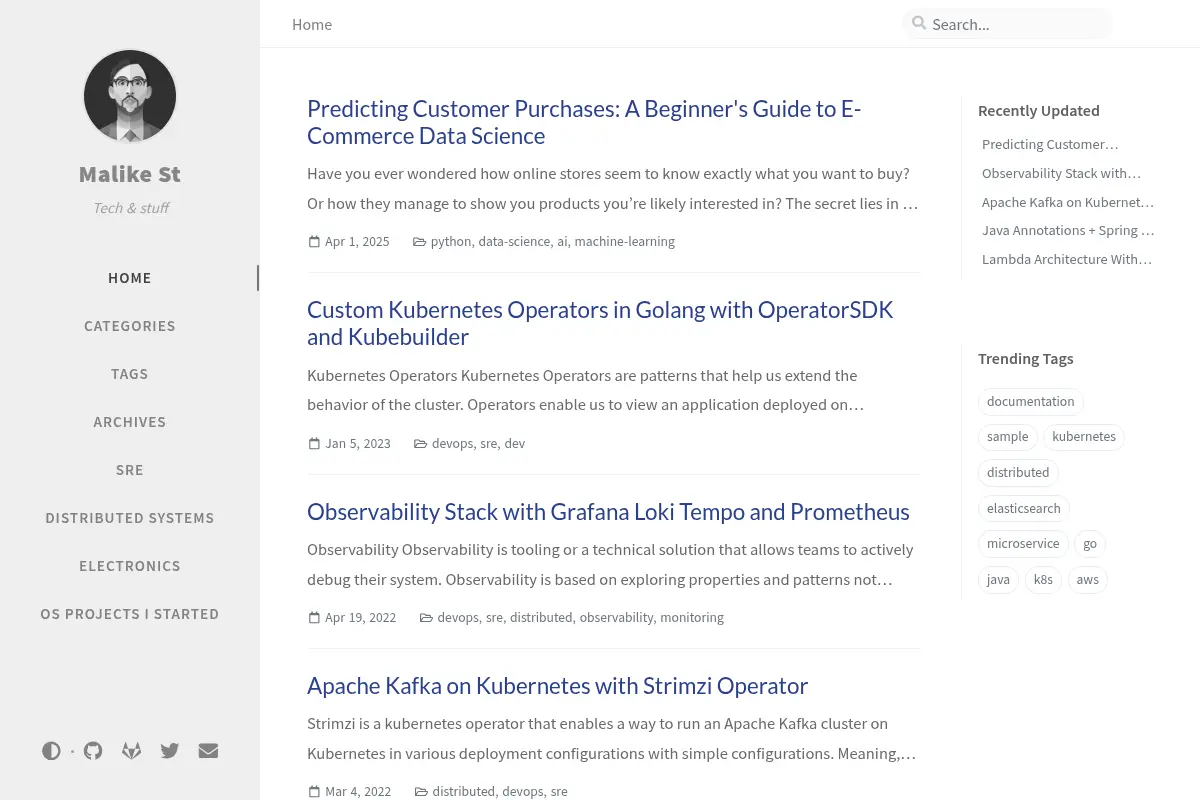 Malike St

Tech & stuff

HOME

CATEGORIES

TAGS

ARCHIVES

SRE

DISTRIBUTED SYSTEMS

ELECTRONICS

OS PROJECTS I STARTED

Home

Search...

Predicting Customer Purchases: A Beginner's Guide to E-Commerce Data Science

Have you ever wondered how online stores seem to know exactly what you want to buy? Or how they manage to show you products you're likely interested in? The secret lies in …

Apr 1, 2025 python, data-science, ai, machine-learning

Custom Kubernetes Operators in Golang with OperatorSDK and Kubebuilder

Kubernetes Operators Kubernetes Operators are patterns that help us extend the behavior of the cluster. Operators enable us to view an application deployed on…

Jan 5, 2023 devops, sre, dev

Observability Stack with Grafana Loki Tempo and Prometheus

Observability Observability is tooling or a technical solution that allows teams to actively debug their system. Observability is based on exploring properties and patterns not…

Apr 19, 2022 devops, sre, distributed, observability, monitoring

Apache Kafka on Kubernetes with Strimzi Operator

Strimzi is a kubernetes operator that enables a way to run an Apache Kafka cluster on Kubernetes in various deployment configurations with simple configurations. Meaning,…

Mar 4, 2022 distributed, devops, sre

Recently Updated

Predicting Customer…

Observability Stack with…

Apache Kafka on Kubernet…

Java Annotations + Spring …

Lambda Architecture With…

Trending Tags

documentation

sample

kubernetes

distributed

elasticsearch

microservice

go

java

k8s

aws